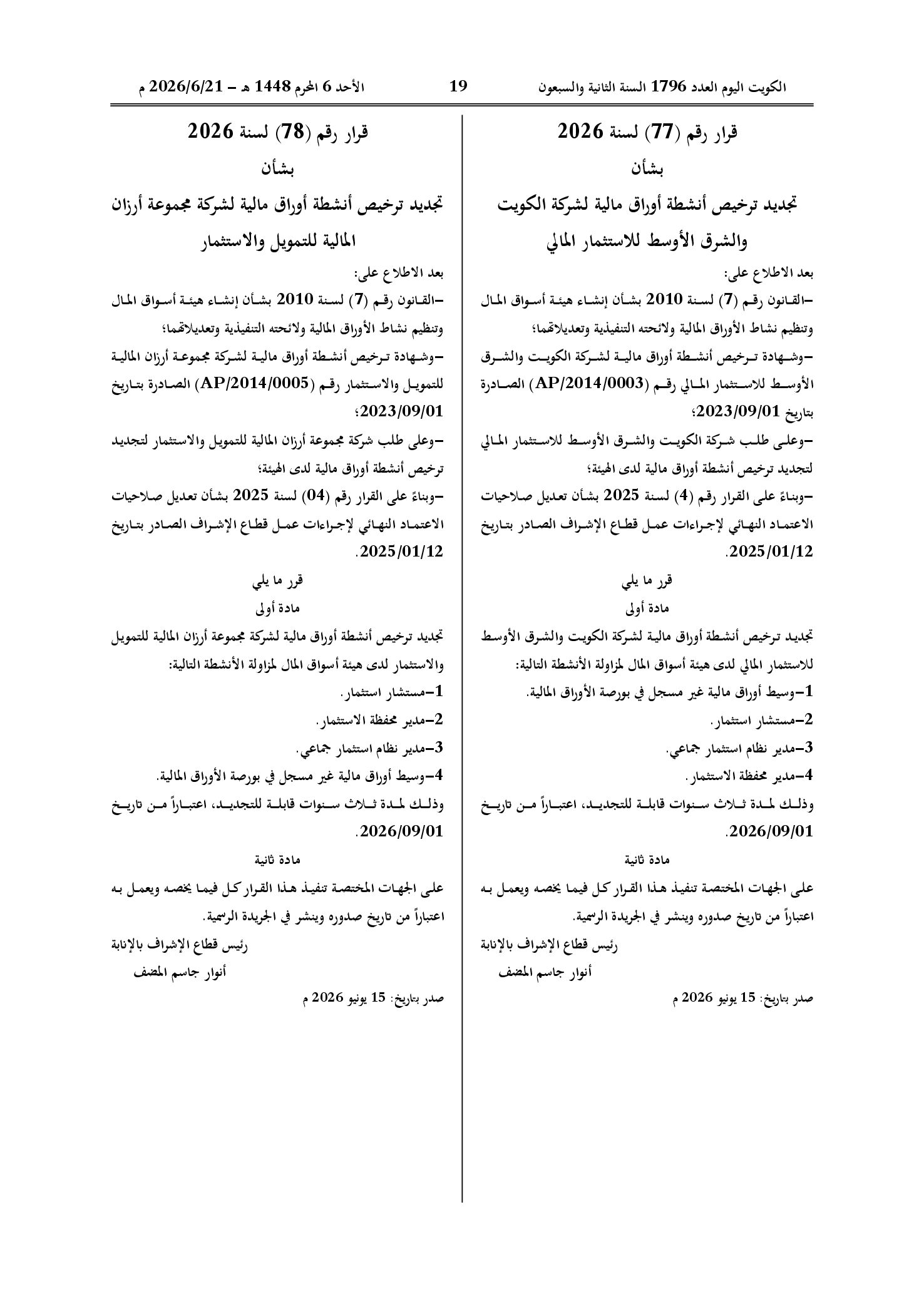 الكويت اليوم العدد 1796 السنة الثانية والسبعون 19 الأحد 6 المحرم 1448 هـ – 2026/6/21 م

قرار رقم (77) لسنة 2026

بشأن

تجديد ترخيص أنشطة أوراق مالية لشركة الكويت والشرق الأوسط للاستثمار المالي

بعد الاطلاع على:

–القانون رقم (7) لسنة 2010 بشأن إنشاء هيئة أسواق المال وتنظيم نشاط الأوراق المالية ولائحته التنفيذية وتعديلاتهما؛

–وشهادة ترخيص أنشطة أوراق مالية لشركة الكويت والشرق الأوسط للاستثمار المالي رقم (AP/2014/0003) الصادرة بتاريخ 2023/09/01؛

–وعلى طلب شركة الكويت والشرق الأوسط للاستثمار المالي لتجديد ترخيص أنشطة أوراق مالية لدى الهيئة؛

–وبناءً على القرار رقم (4) لسنة 2025 بشأن تعديل صلاحيات الاعتماد النهائي لإجراءات عمل قطاع الإشراف الصادر بتاريخ 2025/01/12.

قرر ما يلي

مادة أولى

تجديد ترخيص أنشطة أوراق مالية لشركة الكويت والشرق الأوسط للاستثمار المالي لدى هيئة أسواق المال لمزاولة الأنشطة التالية:

1–وسيط أوراق مالية غير مسجل في بورصة الأوراق المالية.

2–مستشار استثمار.

3–مدير نظام استثمار جماعي.

4–مدير محفظة الاستثمار.

وذلك لمدة ثلاث سنوات قابلة للتجديد، اعتباراً من تاريخ 2026/09/01.

مادة ثانية

على الجهات المختصة تنفيذ هذا القرار كل فيما يخصه ويعمل به اعتباراً من تاريخ صدوره وينشر في الجريدة الرسمية.

رئيس قطاع الإشراف بالإنابة

أنوار جاسم المضف

صدر بتاريخ: 15 يونيو 2026 م

قرار رقم (78) لسنة 2026

بشأن

تجديد ترخيص أنشطة أوراق مالية لشركة مجموعة أرزان المالية للتمويل والاستثمار

بعد الاطلاع على:

–القانون رقم (7) لسنة 2010 بشأن إنشاء هيئة أسواق المال وتنظيم نشاط الأوراق المالية ولائحته التنفيذية وتعديلاتهما؛

–وشهادة ترخيص أنشطة أوراق مالية لشركة مجموعة أرزان المالية للتمويل والاستثمار رقم (AP/2014/0005) الصادرة بتاريخ 2023/09/01؛

–وعلى طلب شركة مجموعة أرزان المالية للتمويل والاستثمار لتجديد ترخيص أنشطة أوراق مالية لدى الهيئة؛

–وبناءً على القرار رقم (04) لسنة 2025 بشأن تعديل صلاحيات الاعتماد النهائي لإجراءات عمل قطاع الإشراف الصادر بتاريخ 2025/01/12.

قرر ما يلي

مادة أولى

تجديد ترخيص أنشطة أوراق مالية لشركة مجموعة أرزان المالية للتمويل والاستثمار لدى هيئة أسواق المال لمزاولة الأنشطة التالية:

1–مستشار استثمار.

2–مدير محفظة الاستثمار.

3–مدير نظام استثمار جماعي.

4–وسيط أوراق مالية غير مسجل في بورصة الأوراق المالية.

وذلك لمدة ثلاث سنوات قابلة للتجديد، اعتباراً من تاريخ 2026/09/01.

مادة ثانية

على الجهات المختصة تنفيذ هذا القرار كل فيما يخصه ويعمل به اعتباراً من تاريخ صدوره وينشر في الجريدة الرسمية.

رئيس قطاع الإشراف بالإنابة

أنوار جاسم المضف

صدر بتاريخ: 15 يونيو 2026 م